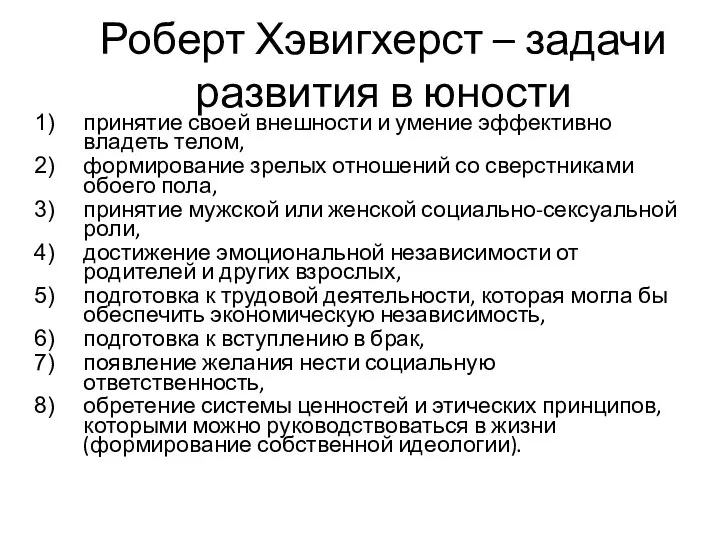 Роберт Хэвигхерст – задачи развития в юности

1) принятие своей внешности и умение эффективно владеть телом,
2) формирование зрелых отношений со сверстниками обоего пола,
3) принятие мужской или женской социально-сексуальной роли,
4) достижение эмоциональной независимости от родителей и других взрослых,
5) подготовка к трудовой деятельности, которая могла бы обеспечить экономическую независимость,
6) подготовка к вступлению в брак,
7) появление желания нести социальную ответственность,
8) обретение системы ценностей и этических принципов, которыми можно руководствоваться в жизни (формирование собственной идеологии).